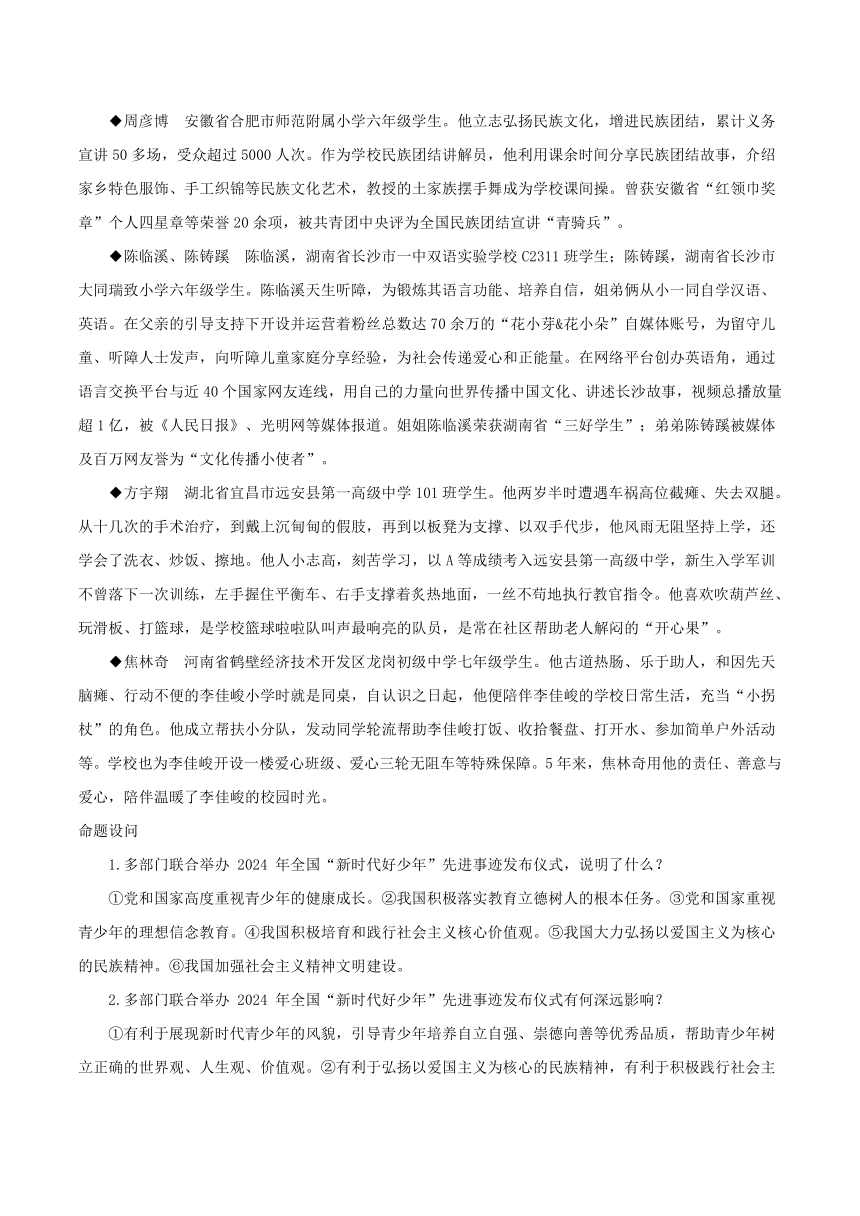 ◆周彦博　安徽省合肥市师范附属小学六年级学生。他立志弘扬民族文化，增进民族团结，累计义务宣讲 50 多场，受众超过 5000 人次。作为学校民族团结讲解员，他利用课余时间分享民族团结故事，介绍家乡特色服饰、手工织锦等民族文化艺术，教授的土家族摆手舞成为学校课间操。曾获安徽省“红领巾奖章”个人四星章等荣誉 20 余项，被共青团中央评为全国民族团结宣讲“青骑兵”。

◆陈临溪、陈铸蹊　陈临溪，湖南省长沙市一中双语实验学校 C2311 班学生；陈铸蹊，湖南省长沙市大同瑞致小学六年级学生。陈临溪天生听障，为锻炼其语言功能、培养自信，姐弟俩从小一同自学汉语、英语。在父亲的引导支持下开设并运营着粉丝总数达 70 余万的“花小芽&花小朵”自媒体账号，为留守儿童、听障人士发声，向听障儿童家庭分享经验，为社会传递爱心和正能量。在网络平台创办英语角，通过语言交换平台与近 40 个国家网友连线，用自己的力量向世界传播中国文化、讲述长沙故事，视频总播放量超 1 亿，被《人民日报》、光明网等媒体报道。姐姐陈临溪荣获湖南省“三好学生”；弟弟陈铸蹊被媒体及百万网友誉为“文化传播小使者”。

◆方宇翔　湖北省宜昌市远安县第一高级中学 101 班学生。他两岁半时遭遇车祸高位截瘫、失去双腿。从十几次的手术治疗，到戴上沉甸甸的假肢，再到以板凳为支撑、以双手代步，他风雨无阻坚持上学，还学会了洗衣、炒饭、擦地。他人小志高，刻苦学习，以 A 等成绩考入远安县第一高级中学，新生入学军训不曾落下一次训练，左手握住平衡车、右手支撑着炙热地面，一丝不苟地执行教官指令。他喜欢吹葫芦丝、玩滑板、打篮球，是学校篮球啦啦队叫声最响亮的队员，是常在社区帮助老人解闷的“开心果”。

◆焦林奇　河南省鹤壁经济技术开发区龙岗初级中学七年级学生。他古道热肠、乐于助人，和因先天脑瘫、行动不便的李佳峻小学时就是同桌，自认识之日起，他便陪伴李佳峻的学校日常生活，充当“小拐杖”的角色。他成立帮扶小分队，发动同学轮流帮助李佳峻打饭、收拾餐盘、打开水、参加简单户外活动等。学校也为李佳峻开设一楼爱心班级、爱心三轮无阻车等特殊保障。5 年来，焦林奇用他的责任、善意与爱心，陪伴温暖了李佳峻的校园时光。

命题设问

1.多部门联合举办 2024 年全国“新时代好少年”先进事迹发布仪式，说明了什么？

①党和国家高度重视青少年的健康成长。②我国积极落实教育立德树人的根本任务。③党和国家重视青少年的理想信念教育。④我国积极培育和践行社会主义核心价值观。⑤我国大力弘扬以爱国主义为核心的民族精神。⑥我国加强社会主义精神文明建设。

2.多部门联合举办 2024 年全国“新时代好少年”先进事迹发布仪式有何深远影响？

①有利于展现新时代青少年的风貌，引导青少年培养自立自强、崇德向善等优秀品质，帮助青少年树立正确的世界观、人生观、价值观。②有利于弘扬以爱国主义为核心的民族精神，有利于积极践行社会主